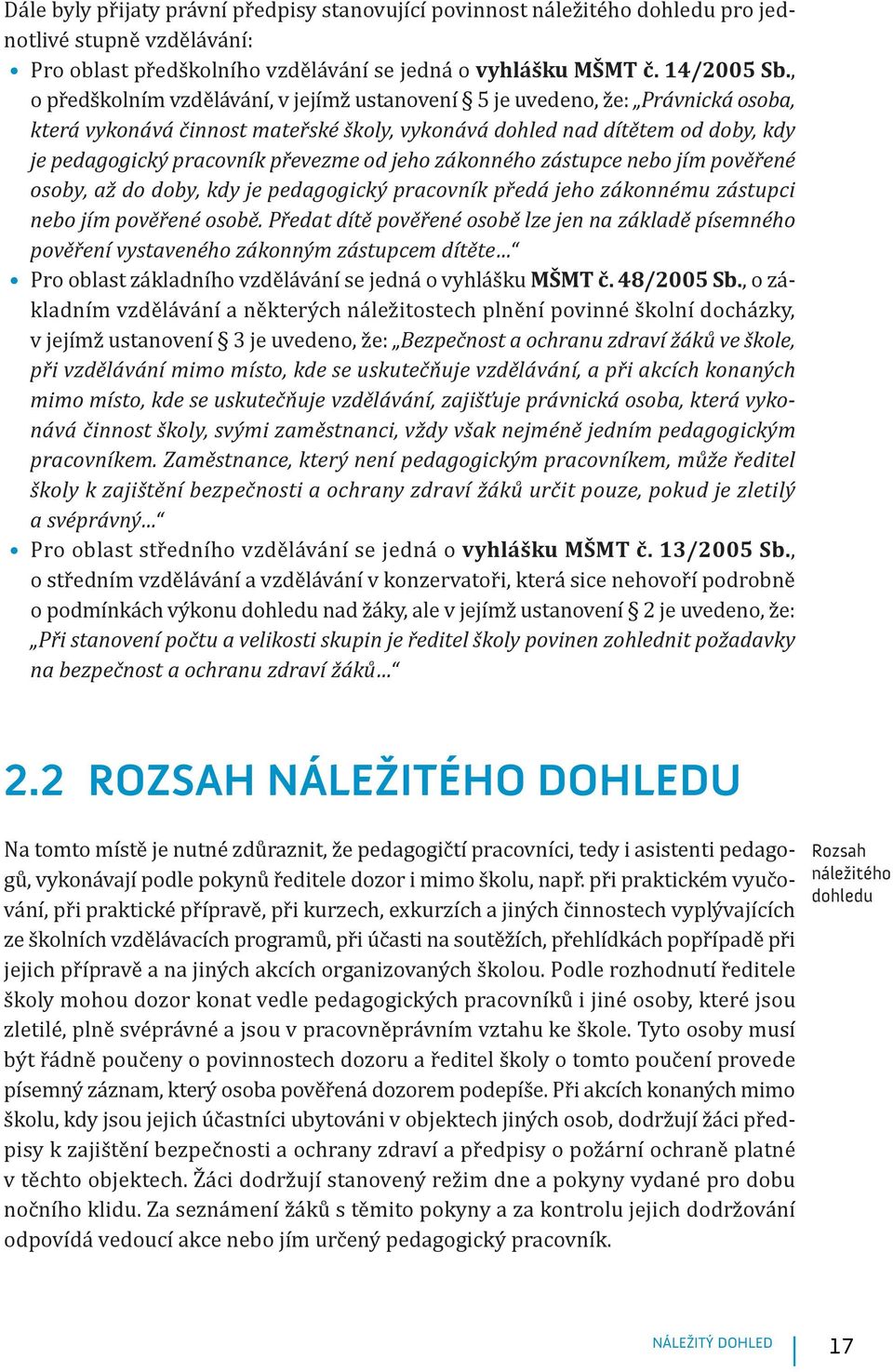 Dále byly přijaty právní předpisy stanovující povinnost náležitého dohledu pro jednotlivé stupně vzdělávání:

• Pro oblast předškolního vzdělávání se jedná o vyhlášku MŠMT č. 14/2005 Sb., o předškolním vzdělávání, v jejímž ustanovení § 5 je uvedeno, že: „Právnická osoba, která vykonává činnost mateřské školy, vykonává dohled nad dítětem od doby, kdy je pedagogický pracovník převezme od jeho zákonného zástupce nebo jím pověřené osoby, až do doby, kdy je pedagogický pracovník předá jeho zákonnému zástupci nebo jím pověřené osobě. Předat dítě pověřené osobě lze jen na základě písemného pověření vystaveného zákonným zástupcem dítěte…“
• Pro oblast základního vzdělávání se jedná o vyhlášku MŠMT č. 48/2005 Sb., o základním vzdělávání a některých náležitostech plnění povinné školní docházky, v jejímž ustanovení § 3 je uvedeno, že: „Bezpečnost a ochranu zdraví žáků ve škole, při vzdělávání mimo místo, kde se uskutečňuje vzdělávání, a při akcích konaných mimo místo, kde se uskutečňuje vzdělávání, zajišťuje právnická osoba, která vykonává činnost školy, svými zaměstnanci, vždy však nejméně jedním pedagogickým pracovníkem. Zaměstnance, který není pedagogickým pracovníkem, může ředitel školy k zajištění bezpečnosti a ochrany zdraví žáků určit pouze, pokud je zletilý a svéprávný…“
• Pro oblast středního vzdělávání se jedná o vyhlášku MŠMT č. 13/2005 Sb., o středním vzdělávání a vzdělávání v konzervatoři, která sice nehovoří podrobně o podmínkách výkonu dohledu nad žáky, ale v jejímž ustanovení § 2 je uvedeno, že: „Při stanovení počtu a velikosti skupin je ředitel školy povinen zohlednit požadavky na bezpečnost a ochranu zdraví žáků…“

2.2 ROZSAH NÁLEŽITÉHO DOHLEDU

Rozsah náležitého dohledu

Na tomto místě je nutné zdůraznit, že pedagogičtí pracovníci, tedy i asistenti pedagogů, vykonávají podle pokynů ředitele dozor i mimo školu, např. při praktickém vyučování, při praktické přípravě, při kurzech, exkurzích a jiných činnostech vyplývajících ze školních vzdělávacích programů, při účasti na soutěžích, přehlídkách popřípadě při jejich přípravě a na jiných akcích organizovaných školou. Podle rozhodnutí ředitele školy mohou dozor konat vedle pedagogických pracovníků i jiné osoby, které jsou zletilé, plně svéprávné a jsou v pracovněprávním vztahu ke škole. Tyto osoby musí být řádně poučeny o povinnostech dozoru a ředitel školy o tomto poučení provede písemný záznam, který osoba pověřená dozorem podepíše. Při akcích konaných mimo školu, kdy jsou jejich účastníci ubytováni v objektech jiných osob, dodržují žáci předpisy k zajištění bezpečnosti a ochrany zdraví a předpisy o požární ochraně platné v těchto objektech. Žáci dodržují stanovený režim dne a pokyny vydané pro dobu nočního klidu. Za seznámení žáků s těmito pokyny a za kontrolu jejich dodržování odpovídá vedoucí akce nebo jím určený pedagogický pracovník.

NÁLEŽITÝ DOHLED 17